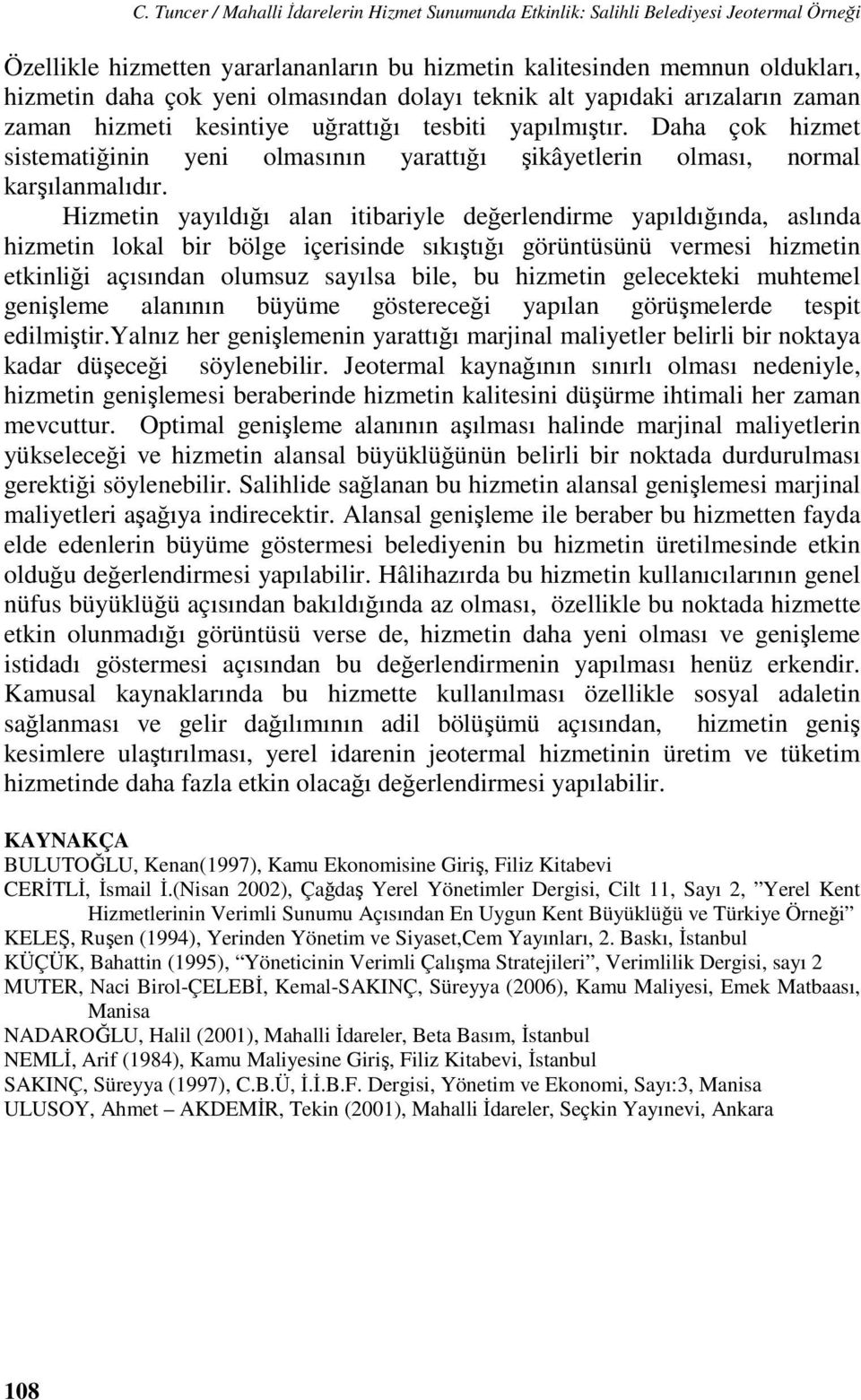 C. Tuncer / Mahalli İdarelerin Hizmet Sunumunda Etkinlik: Salihli Belediyesi Jeotermal Örneği

Özellikle hizmetten yararlananların bu hizmetin kalitesinden memnun oldukları, hizmetin daha çok yeni olmasından dolayı teknik alt yapıdaki arızaların zaman zaman hizmeti kesintiye uğrattığı tesbiti yapılmıştır. Daha çok hizmet sistematiğinin yeni olmasının yarattığı şikâyetlerin olması, normal karşılanmalıdır.

Hizmetin yayıldığı alan itibariyle değerlendirme yapıldığında, aslında hizmetin lokal bir bölge içerisinde sıkıştığı görüntüsünü vermesi hizmetin etkinliği açısından olumsuz sayılsa bile, bu hizmetin gelecekteki muhtemel genişleme alanının büyüme göstereceği yapılan görüşmelerde tespit edilmiştir.Yalnız her genişlemenin yarattığı marjinal maliyetler belirli bir noktaya kadar düşeceği söylenebilir. Jeotermal kaynağının sınırlı olması nedeniyle, hizmetin genişlemesi beraberinde hizmetin kalitesini düşürme ihtimali her zaman mevcuttur. Optimal genişleme alanının aşılması halinde marjinal maliyetlerin yükseleceği ve hizmetin alansal büyüklüğünün belirli bir noktada durdurulması gerektiği söylenebilir. Salihlide sağlanan bu hizmetin alansal genişlemesi marjinal maliyetleri aşağıya indirecektir. Alansal genişleme ile beraber bu hizmetten fayda elde edenlerin büyüme göstermesi belediyenin bu hizmetin üretilmesinde etkin olduğu değerlendirmesi yapılabilir. Hâlihazırda bu hizmetin kullanıcılarının genel nüfus büyüklüğü açısından bakıldığında az olması, özellikle bu noktada hizmette etkin olunmadığı görüntüsü verse de, hizmetin daha yeni olması ve genişleme istidadı göstermesi açısından bu değerlendirmenin yapılması henüz erkendir. Kamusal kaynaklarında bu hizmette kullanılması özellikle sosyal adaletin sağlanması ve gelir dağılımının adil bölüşümü açısından, hizmetin geniş kesimlere ulaştırılması, yerel idarenin jeotermal hizmetinin üretim ve tüketim hizmetinde daha fazla etkin olacağı değerlendirmesi yapılabilir.

KAYNAKÇA
BULUTOĞLU, Kenan(1997), Kamu Ekonomisine Giriş, Filiz Kitabevi
CERİTLİ, İsmail İ.(Nisan 2002), Çağdaş Yerel Yönetimler Dergisi, Cilt 11, Sayı 2, ”Yerel Kent Hizmetlerinin Verimli Sunumu Açısından En Uygun Kent Büyüklüğü ve Türkiye Örneği”
KELEŞ, Ruşen (1994), Yerinden Yönetim ve Siyaset,Cem Yayınları, 2. Baskı, İstanbul
KÜÇÜK, Bahattin (1995), “Yöneticinin Verimli Çalışma Stratejileri”, Verimlilik Dergisi, sayı 2
MUTER, Naci Birol-ÇELEBİ, Kemal-SAKINÇ, Süreyya (2006), Kamu Maliyesi, Emek Matbaası, Manisa
NADAROĞLU, Halil (2001), Mahalli İdareler, Beta Basım, İstanbul
NEMLİ, Arif (1984), Kamu Maliyesine Giriş, Filiz Kitabevi, İstanbul
SAKINÇ, Süreyya (1997), C.B.Ü, İ.İ.B.F. Dergisi, Yönetim ve Ekonomi, Sayı:3, Manisa
ULUSOY, Ahmet – AKDEMİR, Tekin (2001), Mahalli İdareler, Seçkin Yayınevi, Ankara

108